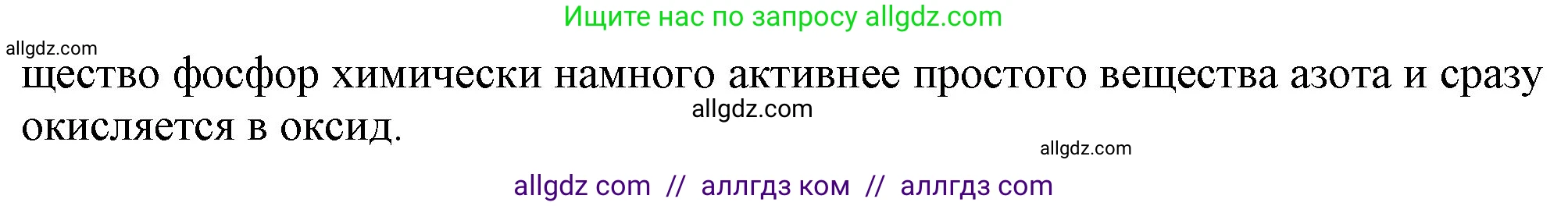 Ищите нас по запросу allgdz.com

allgdz.com

щество фосфор химически намного активнее простого вещества азота и сразу окисляется в оксид.

allgdz.com

allgdz.com

allgdz com // аллгдз ком // аллгдз com